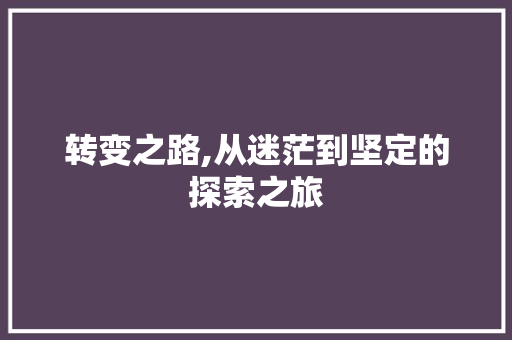 转变之路,从迷茫到坚定的探索之旅